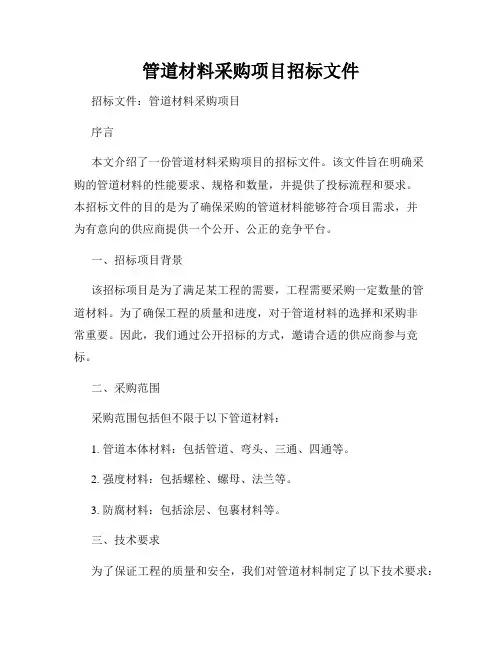 管道材料采购项目招标文件

招标文件：管道材料采购项目

序言

本文介绍了一份管道材料采购项目的招标文件。该文件旨在明确采购的管道材料的性能要求、规格和数量，并提供了投标流程和要求。本招标文件的目的是为了确保采购的管道材料能够符合项目需求，并为有意向的供应商提供一个公开、公正的竞争平台。

一、招标项目背景

该招标项目是为了满足某工程的需要，工程需要采购一定数量的管道材料。为了确保工程的质量和进度，对于管道材料的选择和采购非常重要。因此，我们通过公开招标的方式，邀请合适的供应商参与竞标。

二、采购范围

采购范围包括但不限于以下管道材料：

1. 管道本体材料：包括管道、弯头、三通、四通等。

2. 强度材料：包括螺栓、螺母、法兰等。

3. 防腐材料：包括涂层、包裹材料等。

三、技术要求

为了保证工程的质量和安全，我们对管道材料制定了以下技术要求：